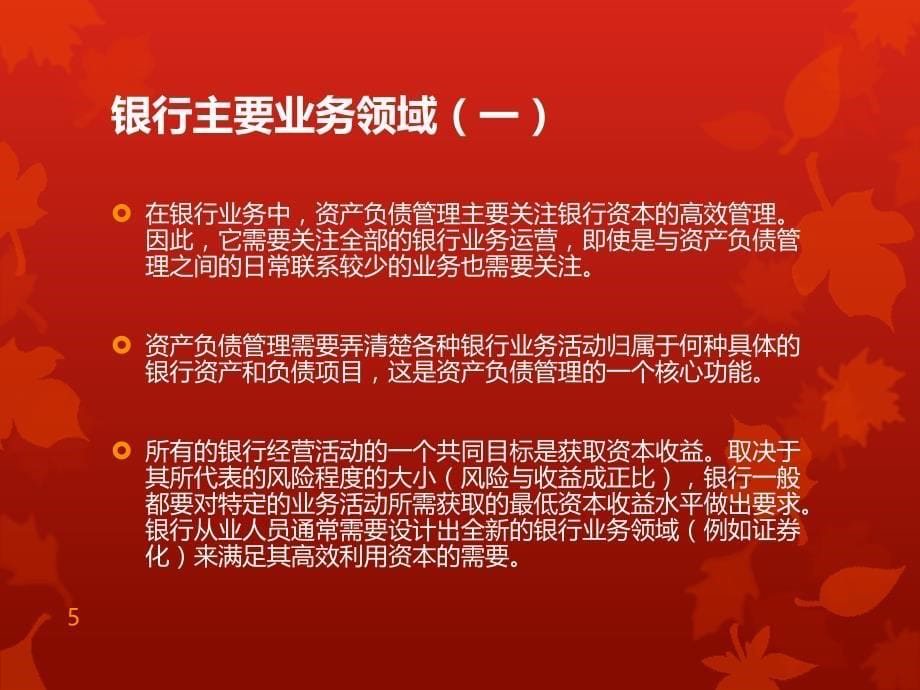 银行主要业务领域（一）

在银行业务中，资产负债管理主要关注银行资本的高效管理。因此，它需要关注全部的银行业务运营，即使是与资产负债管理之间的日常联系较少的业务也需要关注。

资产负债管理需要弄清楚各种银行业务活动归属于何种具体的银行资产和负债项目，这是资产负债管理的一个核心功能。

所有的银行经营活动的一个共同目标是获取资本收益。取决于其所代表的风险程度的大小（风险与收益成正比），银行一般都要对特定的业务活动所需获取的最低资本收益水平做出要求。银行从业人员通常需要设计出全新的银行业务领域（例如证券化）来满足其高效利用资本的需要。

5